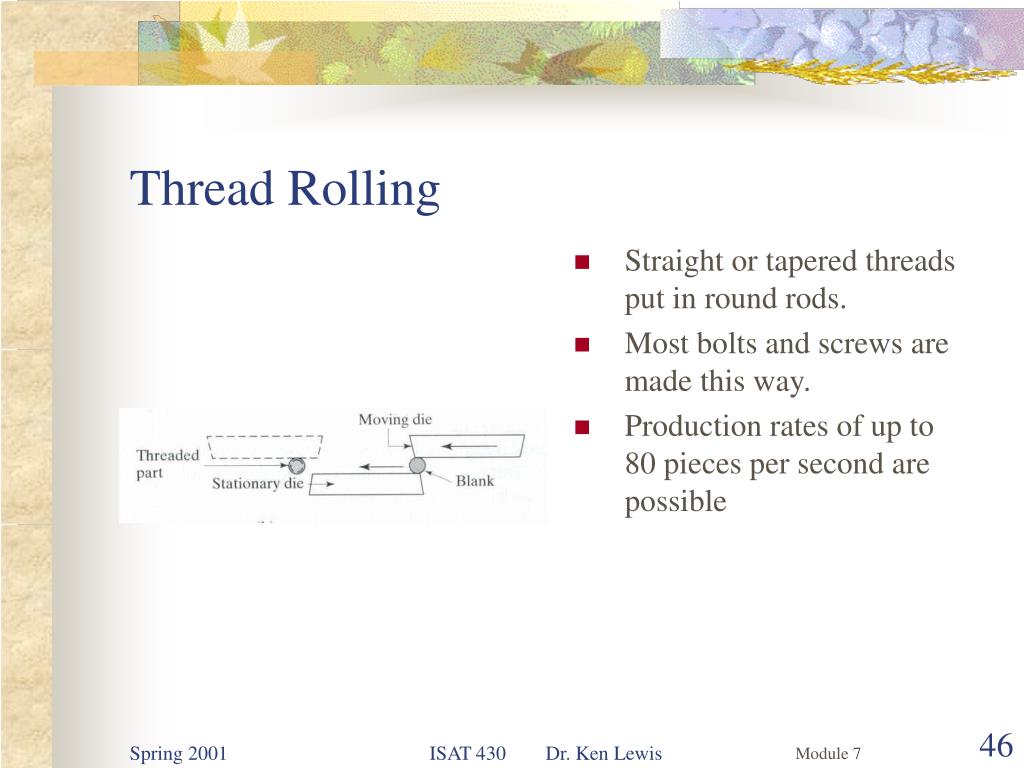 Thread Rolling

Moving die
Threaded part
Stationary die
Blank

- Straight or tapered threads put in round rods.
- Most bolts and screws are made this way.
- Production rates of up to 80 pieces per second are possible

Spring 2001 ISAT 430 Dr. Ken Lewis Module 7 46